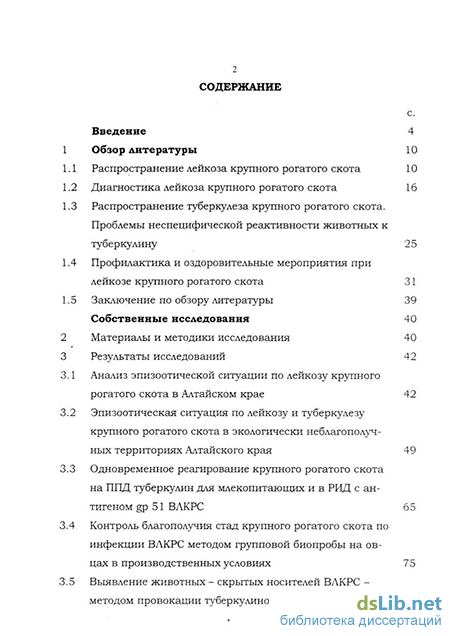 2

СОДЕРЖАНИЕ

| | | с. |
|---|---|---|
| | Введение | 4 |
| 1 | Обзор литературы | 10 |
| 1.1 | Распространение лейкоза крупного рогатого скота | 10 |
| 1.2 | Диагностика лейкоза крупного рогатого скота | 16 |
| 1.3 | Распространение туберкулеза крупного рогатого скота. Проблемы неспецифической реактивности животных к туберкулину | 25 |
| 1.4 | Профилактика и оздоровительные мероприятия при лейкозе крупного рогатого скота | 31 |
| 1.5 | Заключение по обзору литературы | 39 |
| | Собственные исследования | 40 |
| 2 | Материалы и методики исследования | 40 |
| 3 | Результаты исследований | 42 |
| 3.1 | Анализ эпизоотической ситуации по лейкозу крупного рогатого скота в Алтайском крае | 42 |
| 3.2 | Эпизоотическая ситуация по лейкозу и туберкулезу крупного рогатого скота в экологически неблагополучных территориях Алтайского края | 49 |
| 3.3 | Одновременное реагирование крупного рогатого скота на ППД туберкулин для млекопитающих и в РИД с антигеном gp 51 ВЛКРС | 65 |
| 3.4 | Контроль благополучия стад крупного рогатого скота по инфекции ВЛКРС методом групповой биопробы на овцах в производственных условиях | 75 |
| 3.5 | Выявление животных – скрытых носителей ВЛКРС – методом провокации туберкулино | |

dsLib.net
библиотека диссертаций